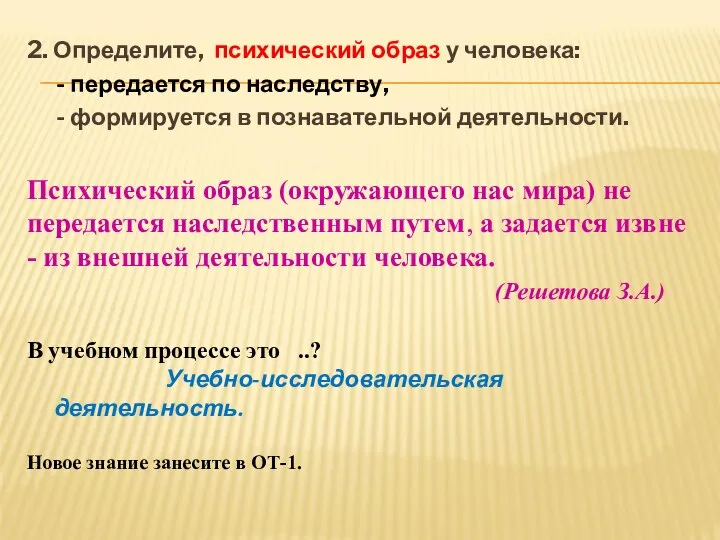 2. Определите, психический образ у человека:
- передается по наследству,
- формируется в познавательной деятельности.

Психический образ (окружающего нас мира) не передается наследственным путем, а задается извне - из внешней деятельности человека.
(Решетова З.А.)

В учебном процессе это ..?
Учебно-исследовательская деятельность.

Новое знание занесите в ОТ-1.